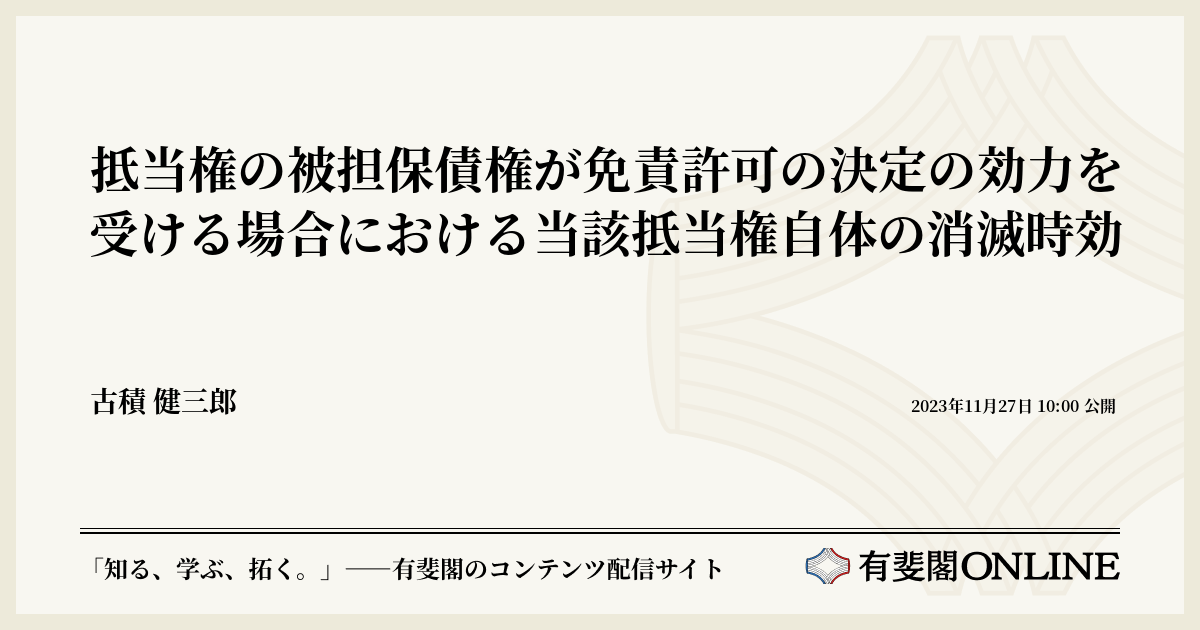 抵当権の被担保債権が免責許可の決定の効力を受ける場合における当該抵当権自体の消滅時効

古積 健三郎

2023年11月27日 10:00 公開

「知る、学ぶ、拓く。」──有斐閣のコンテンツ配信サイト

有斐閣ONLINE